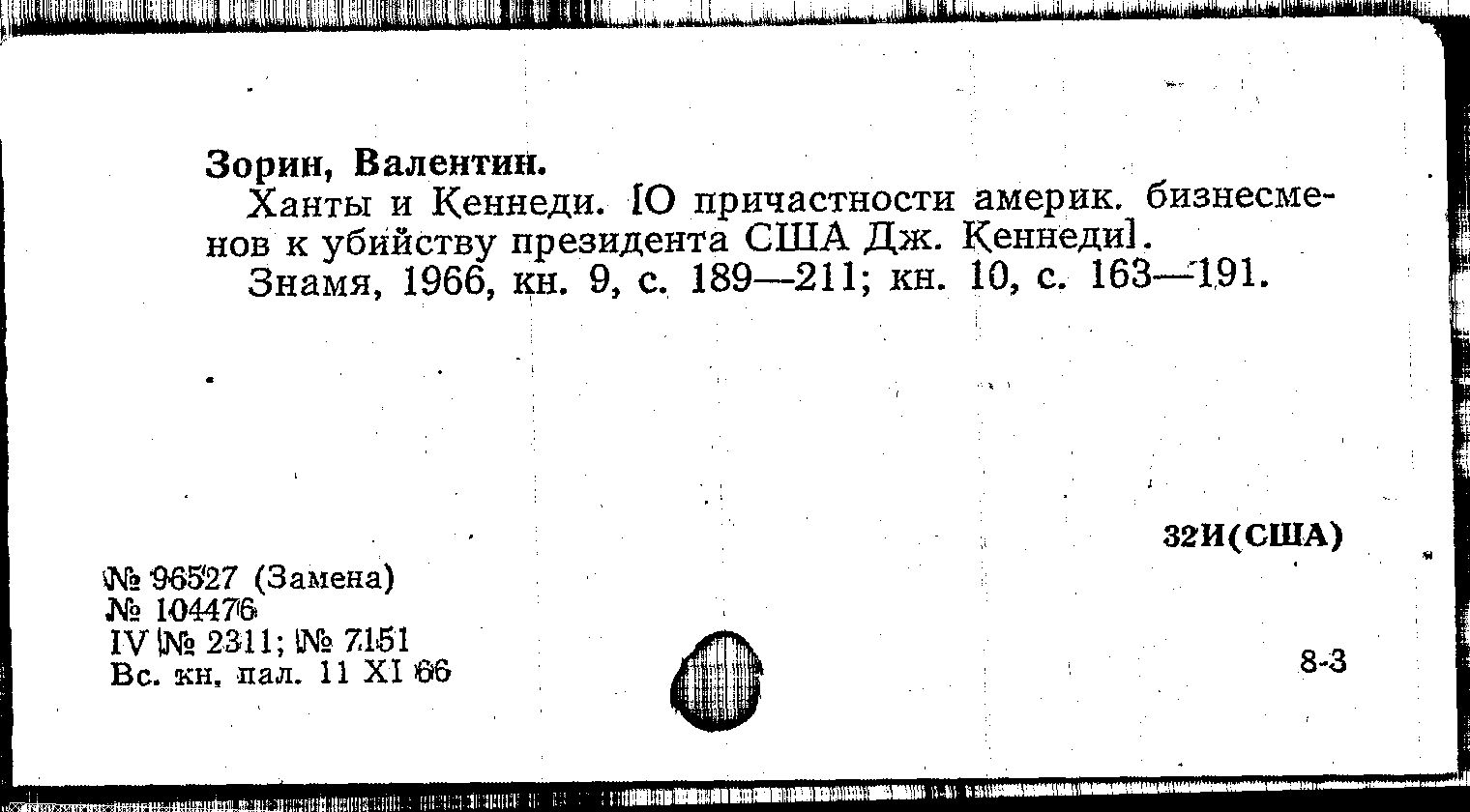 Зорин, Валентин.

Ханты и Кеннеди. [О причастности америк. бизнесменов к убийству президента США Дж. Кеннеди].

Знамя, 1966, кн. 9, с. 189—211; кн. 10, с. 163—191.

32И(США)

№ 96527 (Замена)
№ 104476
IV № 2311; № 7151
Вс. кн. пал. 11 XI 66

8-3